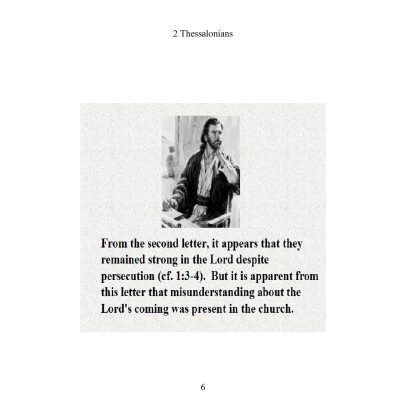 2 Thessalonians

From the second letter, it appears that they remained strong in the Lord despite persecution (cf. 1:3-4). But it is apparent from this letter that misunderstanding about the Lord's coming was present in the church.

6